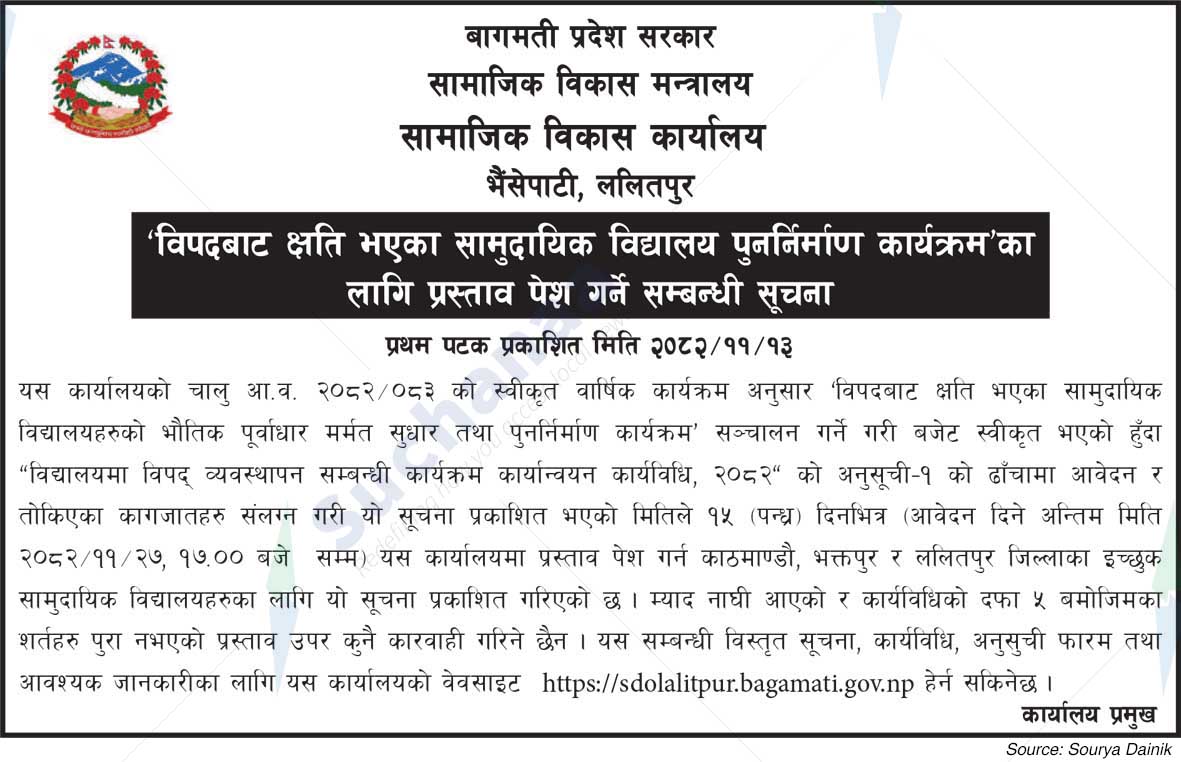 बागमती प्रदेश सरकार
सामाजिक विकास मन्त्रालय
सामाजिक विकास कार्यालय
भैंसेपाटी, ललितपुर

'विपदबाट क्षति भएका सामुदायिक विद्यालय पुनर्निर्माण कार्यक्रम'का लागि प्रस्ताव पेश गर्ने सम्बन्धी सूचना

प्रथम पटक प्रकाशित मिति २०८२/११/१३

यस कार्यालयको चालु आ.व. २०८२/०८३ को स्वीकृत वार्षिक कार्यक्रम अनुसार 'विपदबाट क्षति भएका सामुदायिक विद्यालयहरुको भौतिक पूर्वाधार मर्मत सुधार तथा पुनर्निर्माण कार्यक्रम' सञ्चालन गर्ने गरी बजेट स्वीकृत भएको हुँदा "विद्यालयमा विपद् व्यवस्थापन सम्बन्धी कार्यक्रम कार्यान्वयन कार्यविधि, २०८२" को अनुसूची-१ को ढाँचामा आवेदन र तोकिएका कागजातहरु संलग्न गरी यो सूचना प्रकाशित भएको मितिले १५ (पन्ध्र) दिनभित्र (आवेदन दिने अन्तिम मिति २०८२/११/२७, १७.०० बजे सम्म) यस कार्यालयमा प्रस्ताव पेश गर्न काठमाण्डौ, भक्तपुर र ललितपुर जिल्लाका इच्छुक सामुदायिक विद्यालयहरुका लागि यो सूचना प्रकाशित गरिएको छ । म्याद नाघी आएको र कार्यविधिको दफा ५ बमोजिमका शर्तहरु पुरा नभएको प्रस्ताव उपर कुनै कारवाही गरिने छैन । यस सम्बन्धी विस्तृत सूचना, कार्यविधि, अनुसुची फारम तथा आवश्यक जानकारीका लागि यस कार्यालयको वेवसाइट https://sdolalitpur.bagamati.gov.np हेर्न सकिनेछ ।

कार्यालय प्रमुख

Source: Sourya Dainik